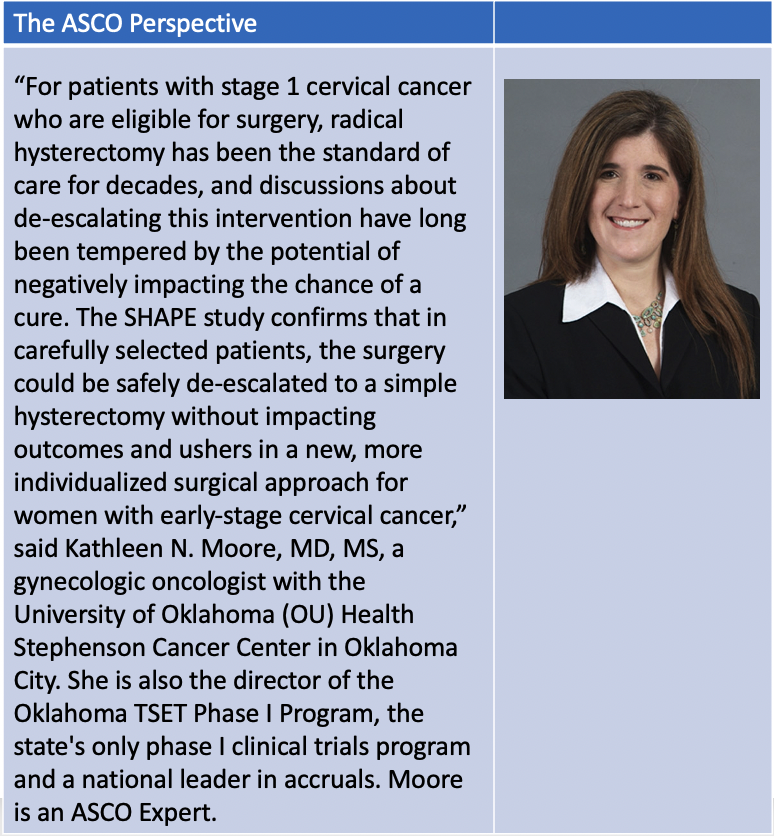 The ASCO Perspective

“For patients with stage 1 cervical cancer who are eligible for surgery, radical hysterectomy has been the standard of care for decades, and discussions about de-escalating this intervention have long been tempered by the potential of negatively impacting the chance of a cure. The SHAPE study confirms that in carefully selected patients, the surgery could be safely de-escalated to a simple hysterectomy without impacting outcomes and ushers in a new, more individualized surgical approach for women with early-stage cervical cancer,” said Kathleen N. Moore, MD, MS, a gynecologic oncologist with the University of Oklahoma (OU) Health Stephenson Cancer Center in Oklahoma City. She is also the director of the Oklahoma TSET Phase I Program, the state's only phase I clinical trials program and a national leader in accruals. Moore is an ASCO Expert.